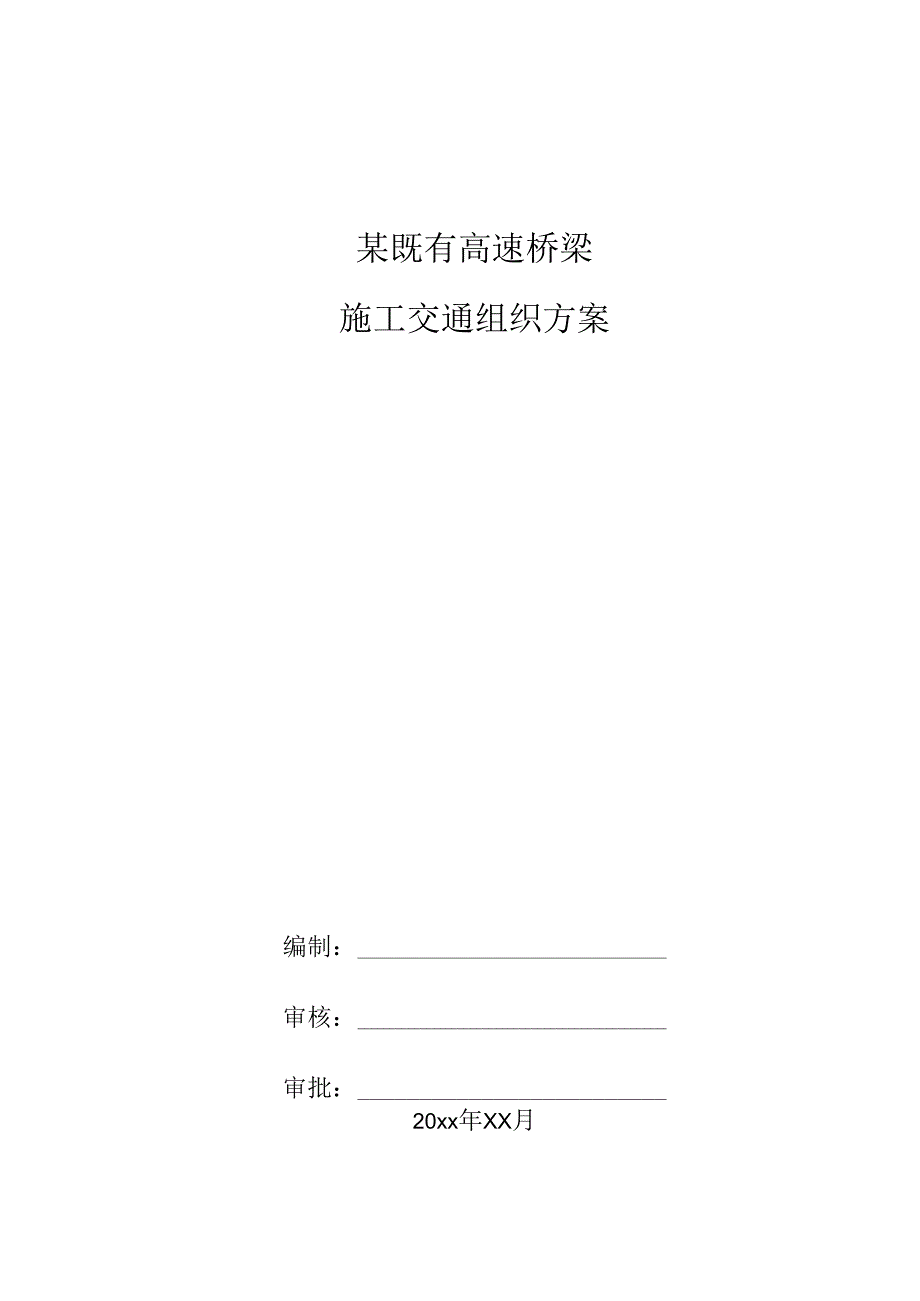 某既有高速桥梁

施工交通组织方案

编制：

审核：

审批：

20xx年XX月